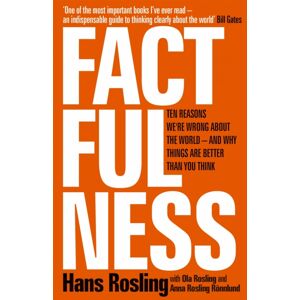 'One of the most important books I've ever read – an indispensable guide to thinking clearly about the world' Bill Gates

FACT
FUL
NESS

TEN REASONS WE'RE WRONG ABOUT THE WORLD – AND WHY THINGS ARE BETTER THAN YOU THINK

Hans Rosling with Ola Rosling and Anna Rosling Rönnlund